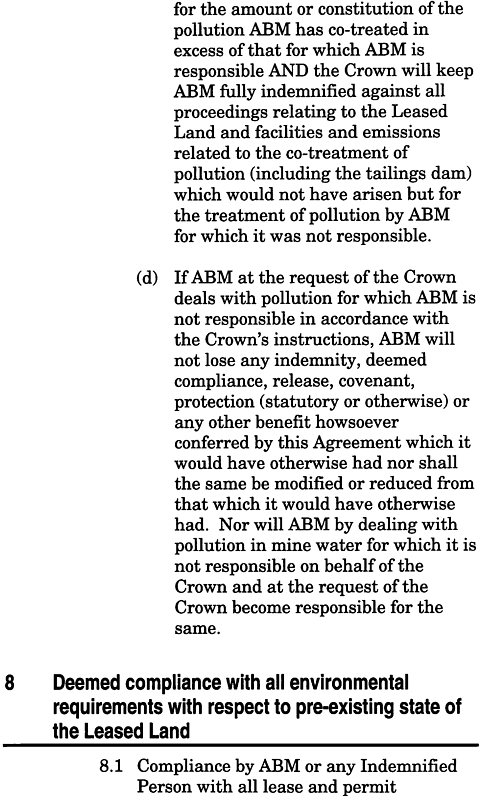 for the amount or constitution of the pollution ABM has co-treated in excess of that for which ABM is responsible AND the Crown will keep ABM fully indemnified against all proceedings relating to the Leased Land and facilities and emissions related to the co-treatment of pollution (including the tailings dam) which would not have arisen but for the treatment of pollution by ABM for which it was not responsible.

(d) If ABM at the request of the Crown deals with pollution for which ABM is not responsible in accordance with the Crown's instructions, ABM will not lose any indemnity, deemed compliance, release, covenant, protection (statutory or otherwise) or any other benefit howsoever conferred by this Agreement which it would have otherwise had nor shall the same be modified or reduced from that which it would have otherwise had. Nor will ABM by dealing with pollution in mine water for which it is not responsible on behalf of the Crown and at the request of the Crown become responsible for the same.

8 Deemed compliance with all environmental requirements with respect to pre-existing state of the Leased Land

8.1 Compliance by ABM or any Indemnified Person with all lease and permit